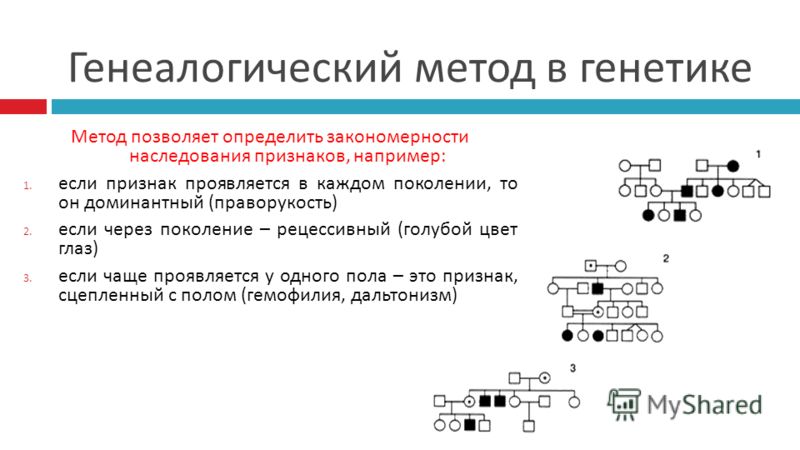 Генеалогический метод в генетике

Метод позволяет определить закономерности наследования признаков, например:

1. если признак проявляется в каждом поколении, то он доминантный (праворукость)
2. если через поколение – рецессивный (голубой цвет глаз)
3. если чаще проявляется у одного пола – это признак, сцепленный с полом (гемофилия, дальтонизм)

1

2

3

MyShared